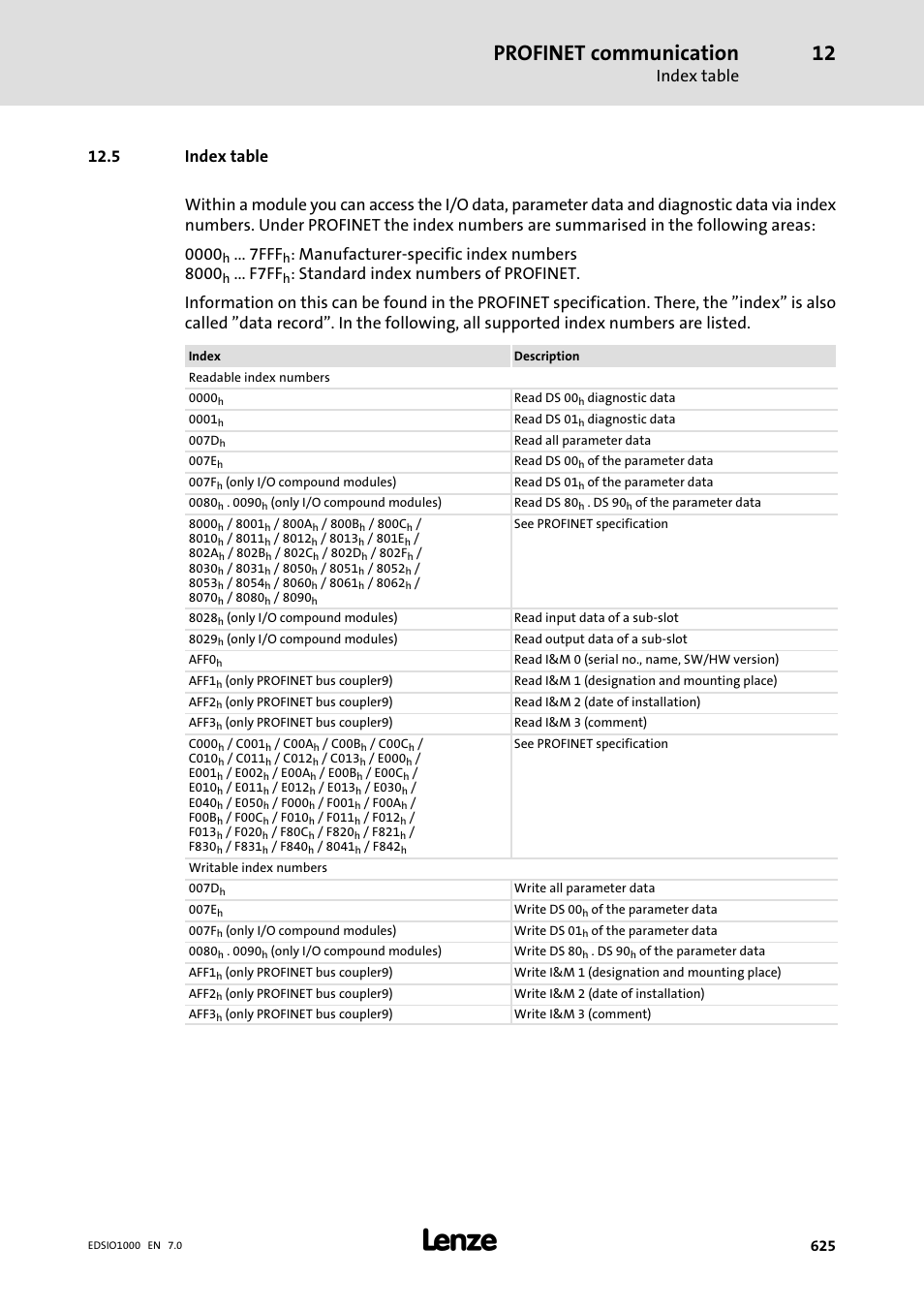 PROFINET communication 12
Index table

12.5 Index table

Within a module you can access the I/O data, parameter data and diagnostic data via index numbers. Under PROFINET the index numbers are summarised in the following areas:

$0000_h$ ... $7FFF_h$: Manufacturer-specific index numbers
$8000_h$ ... $F7FF_h$: Standard index numbers of PROFINET.

Information on this can be found in the PROFINET specification. There, the "index" is also called "data record". In the following, all supported index numbers are listed.

| Index | Description |
|---|---|
| Readable index numbers | |
| $0000_h$ | Read DS $00_h$ diagnostic data |
| $0001_h$ | Read DS $01_h$ diagnostic data |
| $007D_h$ | Read all parameter data |
| $007E_h$ | Read DS $00_h$ of the parameter data |
| $007F_h$ (only I/O compound modules) | Read DS $01_h$ of the parameter data |
| $0080_h$ . $0090_h$ (only I/O compound modules) | Read DS $80_h$ . DS $90_h$ of the parameter data |
| $8000_h$ / $8001_h$ / $800A_h$ / $800B_h$ / $800C_h$ / $8010_h$ / $8011_h$ / $8012_h$ / $8013_h$ / $801E_h$ / $802A_h$ / $802B_h$ / $802C_h$ / $802D_h$ / $802F_h$ / $8030_h$ / $8031_h$ / $8050_h$ / $8051_h$ / $8052_h$ / $8053_h$ / $8054_h$ / $8060_h$ / $8061_h$ / $8062_h$ / $8070_h$ / $8080_h$ / $8090_h$ | See PROFINET specification |
| $8028_h$ (only I/O compound modules) | Read input data of a sub-slot |
| $8029_h$ (only I/O compound modules) | Read output data of a sub-slot |
| $AFF0_h$ | Read I&M 0 (serial no., name, SW/HW version) |
| $AFF1_h$ (only PROFINET bus coupler9) | Read I&M 1 (designation and mounting place) |
| $AFF2_h$ (only PROFINET bus coupler9) | Read I&M 2 (date of installation) |
| $AFF3_h$ (only PROFINET bus coupler9) | Read I&M 3 (comment) |
| $C000_h$ / $C001_h$ / $C00A_h$ / $C00B_h$ / $C00C_h$ / $C010_h$ / $C011_h$ / $C012_h$ / $C013_h$ / $E000_h$ / $E001_h$ / $E002_h$ / $E00A_h$ / $E00B_h$ / $E00C_h$ / $E010_h$ / $E011_h$ / $E012_h$ / $E013_h$ / $E030_h$ / $E040_h$ / $E050_h$ / $F000_h$ / $F001_h$ / $F00A_h$ / $F00B_h$ / $F00C_h$ / $F010_h$ / $F011_h$ / $F012_h$ / $F013_h$ / $F020_h$ / $F80C_h$ / $F820_h$ / $F821_h$ / $F830_h$ / $F831_h$ / $F840_h$ / $8041_h$ / $F842_h$ | See PROFINET specification |
| Writable index numbers | |
| $007D_h$ | Write all parameter data |
| $007E_h$ | Write DS $00_h$ of the parameter data |
| $007F_h$ (only I/O compound modules) | Write DS $01_h$ of the parameter data |
| $0080_h$ . $0090_h$ (only I/O compound modules) | Write DS $80_h$ . DS $90_h$ of the parameter data |
| $AFF1_h$ (only PROFINET bus coupler9) | Write I&M 1 (designation and mounting place) |
| $AFF2_h$ (only PROFINET bus coupler9) | Write I&M 2 (date of installation) |
| $AFF3_h$ (only PROFINET bus coupler9) | Write I&M 3 (comment) |

EDSIO1000 EN 7.0
Lenze
625